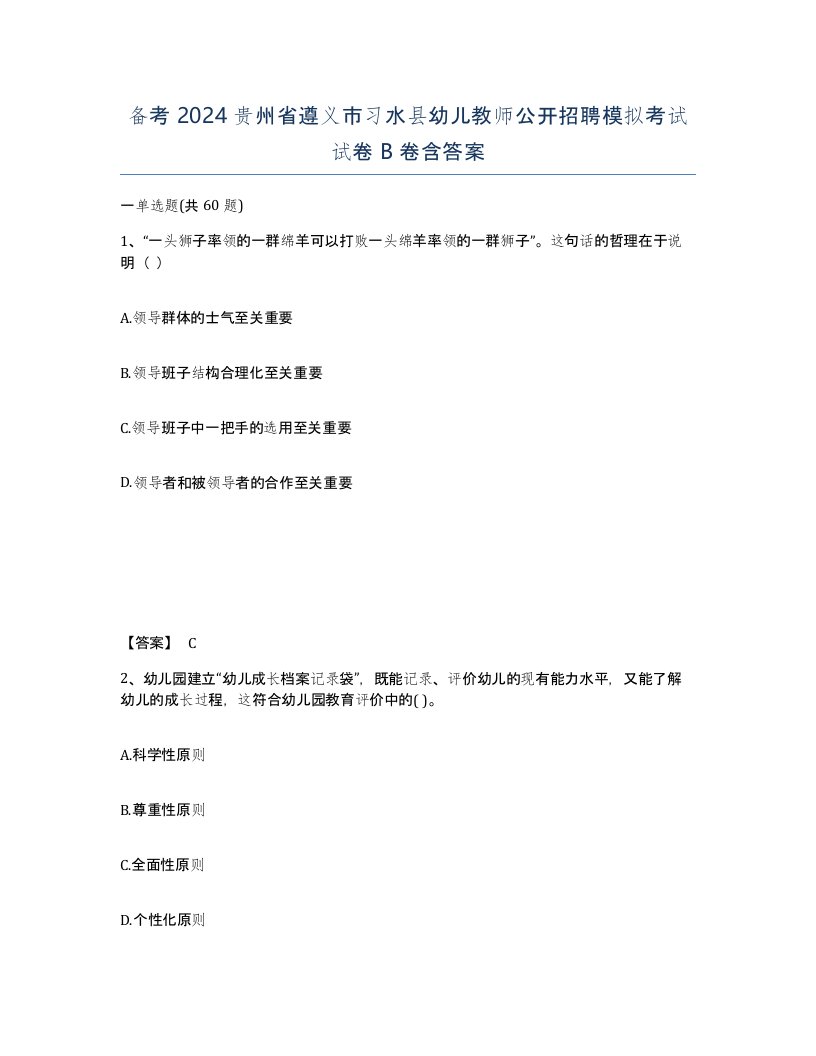 备考 2024 贵州省遵义市习水县幼儿教师公开招聘模拟考试试卷 B 卷含答案

一单选题(共 60 题)

1、“一头狮子率领的一群绵羊可以打败一头绵羊率领的一群狮子”。这句话的哲理在于说明（ ）

A.领导群体的士气至关重要

B.领导班子结构合理化至关重要

C.领导班子中一把手的选用至关重要

D.领导者和被领导者的合作至关重要

【答案】 C

2、幼儿园建立“幼儿成长档案记录袋”，既能记录、评价幼儿的现有能力水平，又能了解幼儿的成长过程，这符合幼儿园教育评价中的( )。

A.科学性原则

B.尊重性原则

C.全面性原则

D.个性化原则